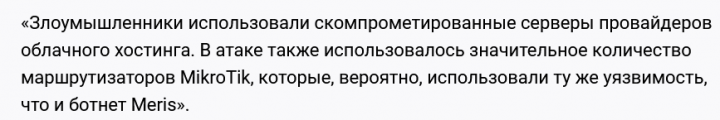 «Злоумышленники использовали скомпрометированные серверы провайдеров облачного хостинга. В атаке также использовалось значительное количество маршрутизаторов MikroTik, которые, вероятно, использовали ту же уязвимость, что и ботнет Meris».